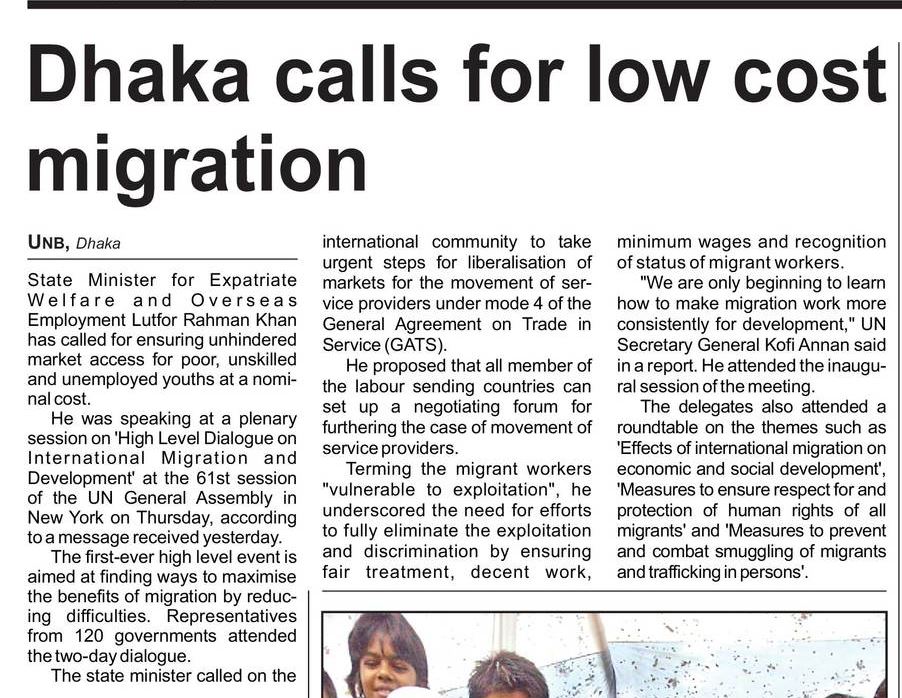 Dhaka calls for low cost migration

UNB, Dhaka

State Minister for Expatriate Welfare and Overseas Employment Lutfor Rahman Khan has called for ensuring unhindered market access for poor, unskilled and unemployed youths at a nominal cost.

He was speaking at a plenary session on 'High Level Dialogue on International Migration and Development' at the 61st session of the UN General Assembly in New York on Thursday, according to a message received yesterday.

The first-ever high level event is aimed at finding ways to maximise the benefits of migration by reducing difficulties. Representatives from 120 governments attended the two-day dialogue.

The state minister called on the international community to take urgent steps for liberalisation of markets for the movement of service providers under mode 4 of the General Agreement on Trade in Service (GATS).

He proposed that all member of the labour sending countries can set up a negotiating forum for furthering the case of movement of service providers.

Terming the migrant workers "vulnerable to exploitation", he underscored the need for efforts to fully eliminate the exploitation and discrimination by ensuring fair treatment, decent work, minimum wages and recognition of status of migrant workers.

"We are only beginning to learn how to make migration work more consistently for development," UN Secretary General Kofi Annan said in a report. He attended the inaugural session of the meeting.

The delegates also attended a roundtable on the themes such as 'Effects of international migration on economic and social development', 'Measures to ensure respect for and protection of human rights of all migrants' and 'Measures to prevent and combat smuggling of migrants and trafficking in persons'.